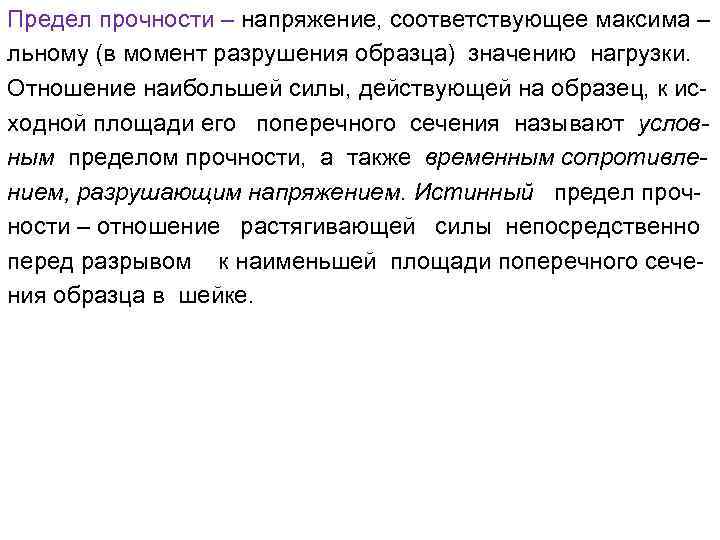 Предел прочности – напряжение, соответствующее максима – льному (в момент разрушения образца) значению нагрузки. Отношение наибольшей силы, действующей на образец, к исходной площади его поперечного сечения называют условным пределом прочности, а также временным сопротивлением, разрушающим напряжением. Истинный предел прочности – отношение растягивающей силы непосредственно перед разрывом к наименьшей площади поперечного сечения образца в шейке.